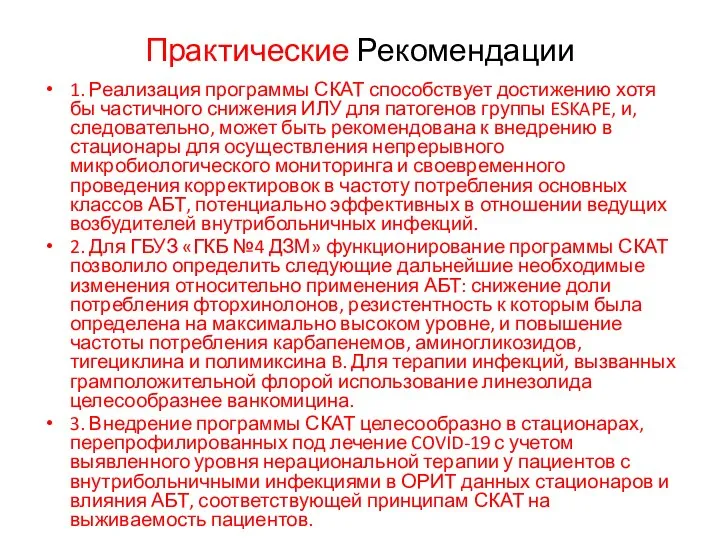 Практические Рекомендации

• 1. Реализация программы СКАТ способствует достижению хотя бы частичного снижения ИЛУ для патогенов группы ESKAPE, и, следовательно, может быть рекомендована к внедрению в стационары для осуществления непрерывного микробиологического мониторинга и своевременного проведения корректировок в частоту потребления основных классов АБТ, потенциально эффективных в отношении ведущих возбудителей внутрибольничных инфекций.

• 2. Для ГБУЗ «ГКБ №4 ДЗМ» функционирование программы СКАТ позволило определить следующие дальнейшие необходимые изменения относительно применения АБТ: снижение доли потребления фторхинолонов, резистентность к которым была определена на максимально высоком уровне, и повышение частоты потребления карбапенемов, аминогликозидов, тигециклина и полимиксина В. Для терапии инфекций, вызванных грамположительной флорой использование линезолида целесообразнее ванкомицина.

• 3. Внедрение программы СКАТ целесообразно в стационарах, перепрофилированных под лечение COVID-19 с учетом выявленного уровня нерациональной терапии у пациентов с внутрибольничными инфекциями в ОРИТ данных стационаров и влияния АБТ, соответствующей принципам СКАТ на выживаемость пациентов.